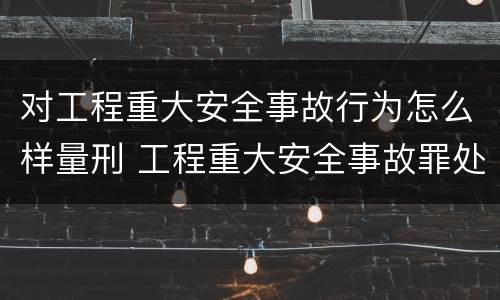 对工程重大安全事故行为怎么样量刑 工程重大安全事故罪处